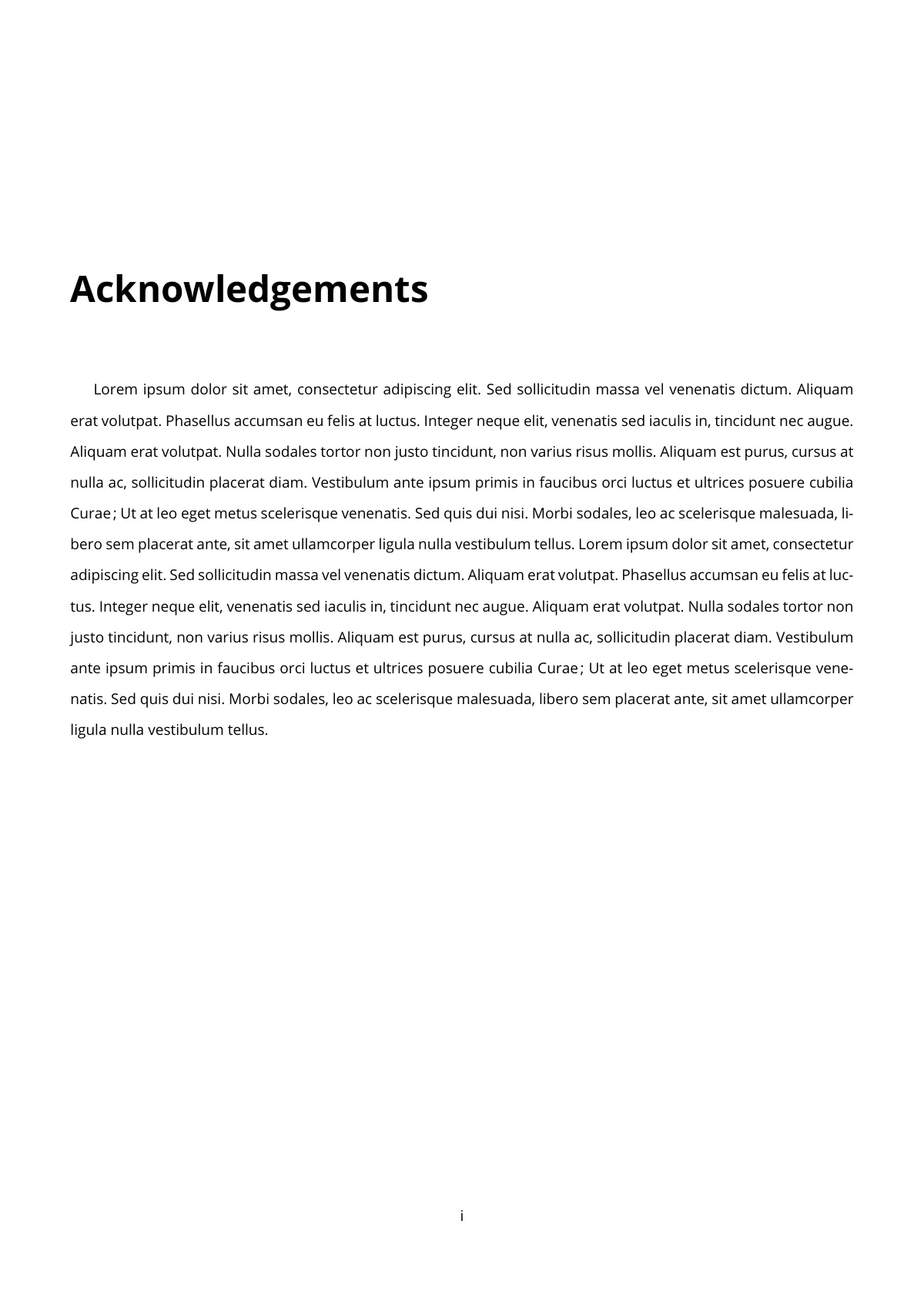 Acknowledgements

Lorem ipsum dolor sit amet, consectetur adipiscing elit. Sed sollicitudin massa vel venenatis dictum. Aliquam erat volutpat. Phasellus accumsan eu felis at luctus. Integer neque elit, venenatis sed iaculis in, tincidunt nec augue. Aliquam erat volutpat. Nulla sodales tortor non justo tincidunt, non varius risus mollis. Aliquam est purus, cursus at nulla ac, sollicitudin placerat diam. Vestibulum ante ipsum primis in faucibus orci luctus et ultrices posuere cubilia Curae ; Ut at leo eget metus scelerisque venenatis. Sed quis dui nisi. Morbi sodales, leo ac scelerisque malesuada, libero sem placerat ante, sit amet ullamcorper ligula nulla vestibulum tellus. Lorem ipsum dolor sit amet, consectetur adipiscing elit. Sed sollicitudin massa vel venenatis dictum. Aliquam erat volutpat. Phasellus accumsan eu felis at luctus. Integer neque elit, venenatis sed iaculis in, tincidunt nec augue. Aliquam erat volutpat. Nulla sodales tortor non justo tincidunt, non varius risus mollis. Aliquam est purus, cursus at nulla ac, sollicitudin placerat diam. Vestibulum ante ipsum primis in faucibus orci luctus et ultrices posuere cubilia Curae ; Ut at leo eget metus scelerisque venenatis. Sed quis dui nisi. Morbi sodales, leo ac scelerisque malesuada, libero sem placerat ante, sit amet ullamcorper ligula nulla vestibulum tellus.

i